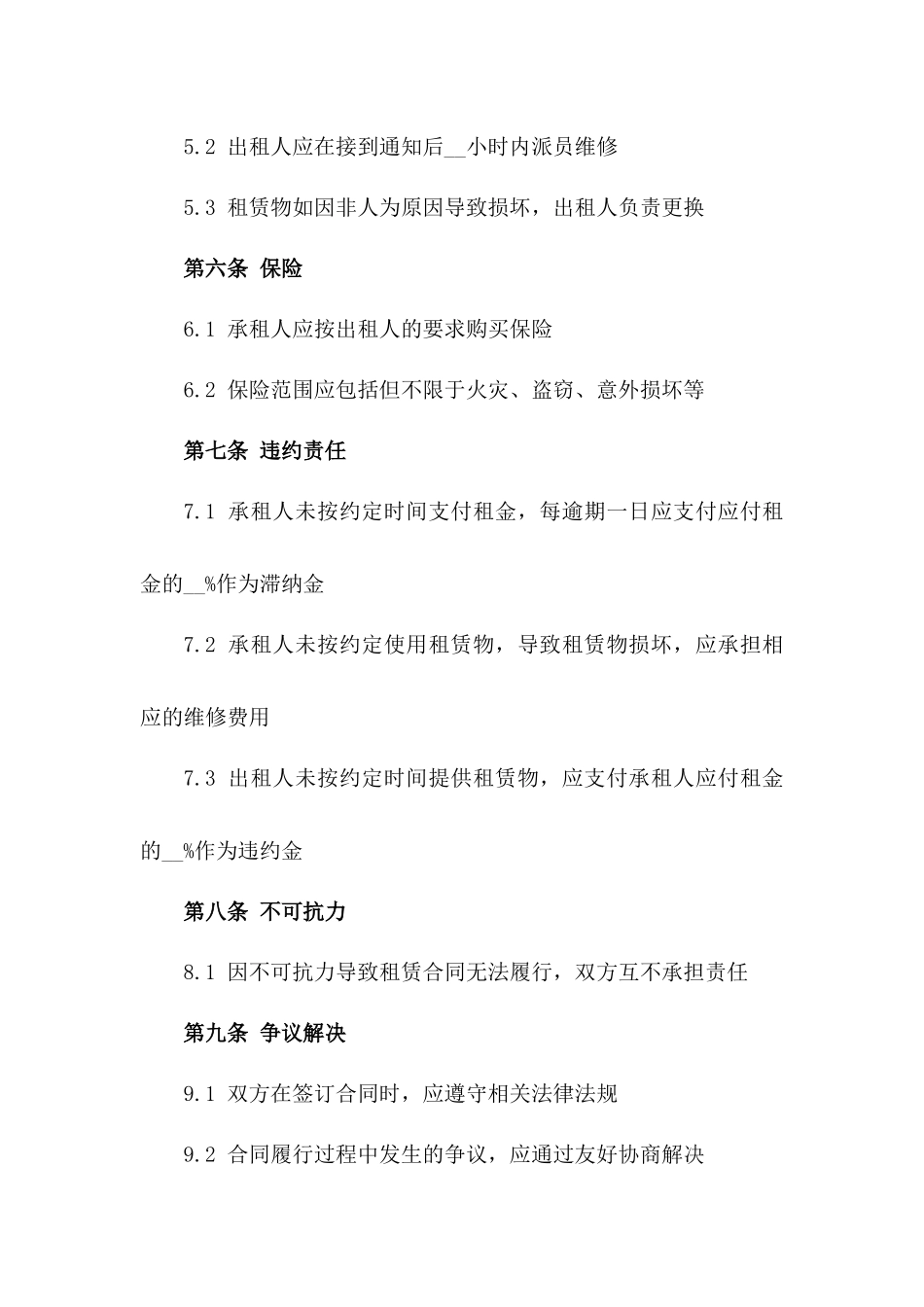 5.2 出租人应在接到通知后__小时内派员维修

5.3 租赁物如因非人为原因导致损坏，出租人负责更换

第六条 保险

6.1 承租人应按出租人的要求购买保险

6.2 保险范围应包括但不限于火灾、盗窃、意外损坏等

第七条 违约责任

7.1 承租人未按约定时间支付租金，每逾期一日应支付应付租金的__%作为滞纳金

7.2 承租人未按约定使用租赁物，导致租赁物损坏，应承担相应的维修费用

7.3 出租人未按约定时间提供租赁物，应支付承租人应付租金的__%作为违约金

第八条 不可抗力

8.1 因不可抗力导致租赁合同无法履行，双方互不承担责任

第九条 争议解决

9.1 双方在签订合同时，应遵守相关法律法规

9.2 合同履行过程中发生的争议，应通过友好协商解决